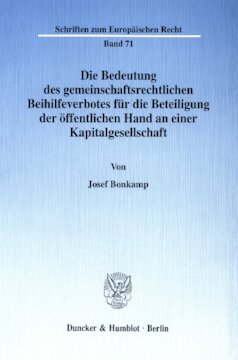 Schriften zum Europäischen Recht

Band 71

Die Bedeutung des gemeinschaftsrechtlichen Beihilfeverbotes für die Beteiligung der öffentlichen Hand an einer Kapitalgesellschaft

Von

Josef Bonkamp

Duncker & Humblot · Berlin